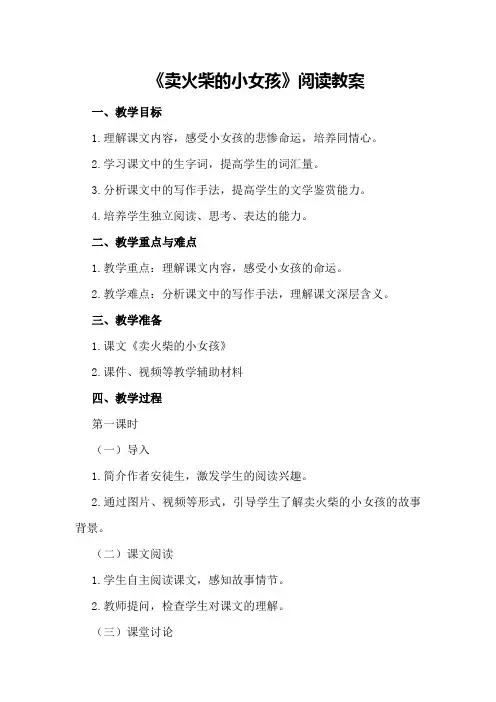 《卖火柴的小女孩》阅读教案

一、教学目标

1.理解课文内容，感受小女孩的悲惨命运，培养同情心。

2.学习课文中的生字词，提高学生的词汇量。

3.分析课文中的写作手法，提高学生的文学鉴赏能力。

4.培养学生独立阅读、思考、表达的能力。

二、教学重点与难点

1.教学重点：理解课文内容，感受小女孩的命运。

2.教学难点：分析课文中的写作手法，理解课文深层含义。

三、教学准备

1.课文《卖火柴的小女孩》

2.课件、视频等教学辅助材料

四、教学过程

第一课时

（一）导入

1.简介作者安徒生，激发学生的阅读兴趣。

2.通过图片、视频等形式，引导学生了解卖火柴的小女孩的故事背景。

（二）课文阅读

1.学生自主阅读课文，感知故事情节。

2.教师提问，检查学生对课文的理解。

（三）课堂讨论